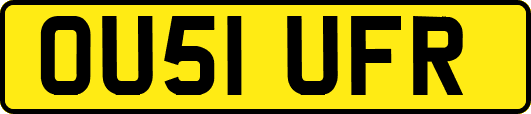 OU51 UFR